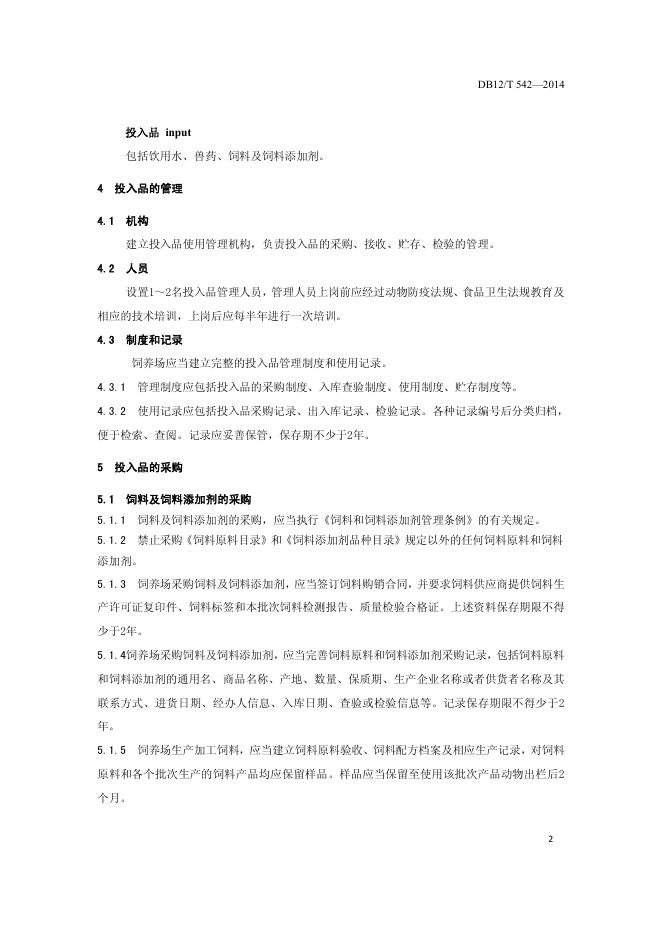 DB12/T 542—2014

投入品 input

包括饮用水、兽药、饲料及饲料添加剂。

4 投入品的管理

4.1 机构

建立投入品使用管理机构，负责投入品的采购、接收、贮存、检验的管理。

4.2 人员

设置1～2名投入品管理人员，管理人员上岗前应经过动物防疫法规、食品卫生法规教育及相应的技术培训，上岗后应每半年进行一次培训。

4.3 制度和记录

饲养场应当建立完整的投入品管理制度和使用记录。

4.3.1 管理制度应包括投入品的采购制度、入库查验制度、使用制度、贮存制度等。

4.3.2 使用记录应包括投入品采购记录、出入库记录、检验记录。各种记录编号后分类归档，便于检索、查阅。记录应妥善保管，保存期不少于2年。

5 投入品的采购

5.1 饲料及饲料添加剂的采购

5.1.1 饲料及饲料添加剂的采购，应当执行《饲料和饲料添加剂管理条例》的有关规定。

5.1.2 禁止采购《饲料原料目录》和《饲料添加剂品种目录》规定以外的任何饲料原料和饲料添加剂。

5.1.3 饲养场采购饲料及饲料添加剂，应当签订饲料购销合同，并要求饲料供应商提供饲料生产许可证复印件、饲料标签和本批次饲料检测报告、质量检验合格证。上述资料保存期限不得少于2年。

5.1.4饲养场采购饲料及饲料添加剂，应当完善饲料原料和饲料添加剂采购记录，包括饲料原料和饲料添加剂的通用名、商品名称、产地、数量、保质期、生产企业名称或者供货者名称及其联系方式、进货日期、经办人信息、入库日期、查验或检验信息等。记录保存期限不得少于2年。

5.1.5 饲养场生产加工饲料，应当建立饲料原料验收、饲料配方档案及相应生产记录，对饲料原料和各个批次生产的饲料产品均应保留样品。样品应当保留至使用该批次产品动物出栏后2个月。

2